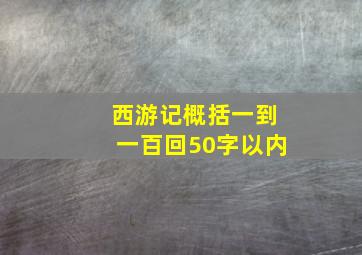 西游记概括一到一百回50字以内